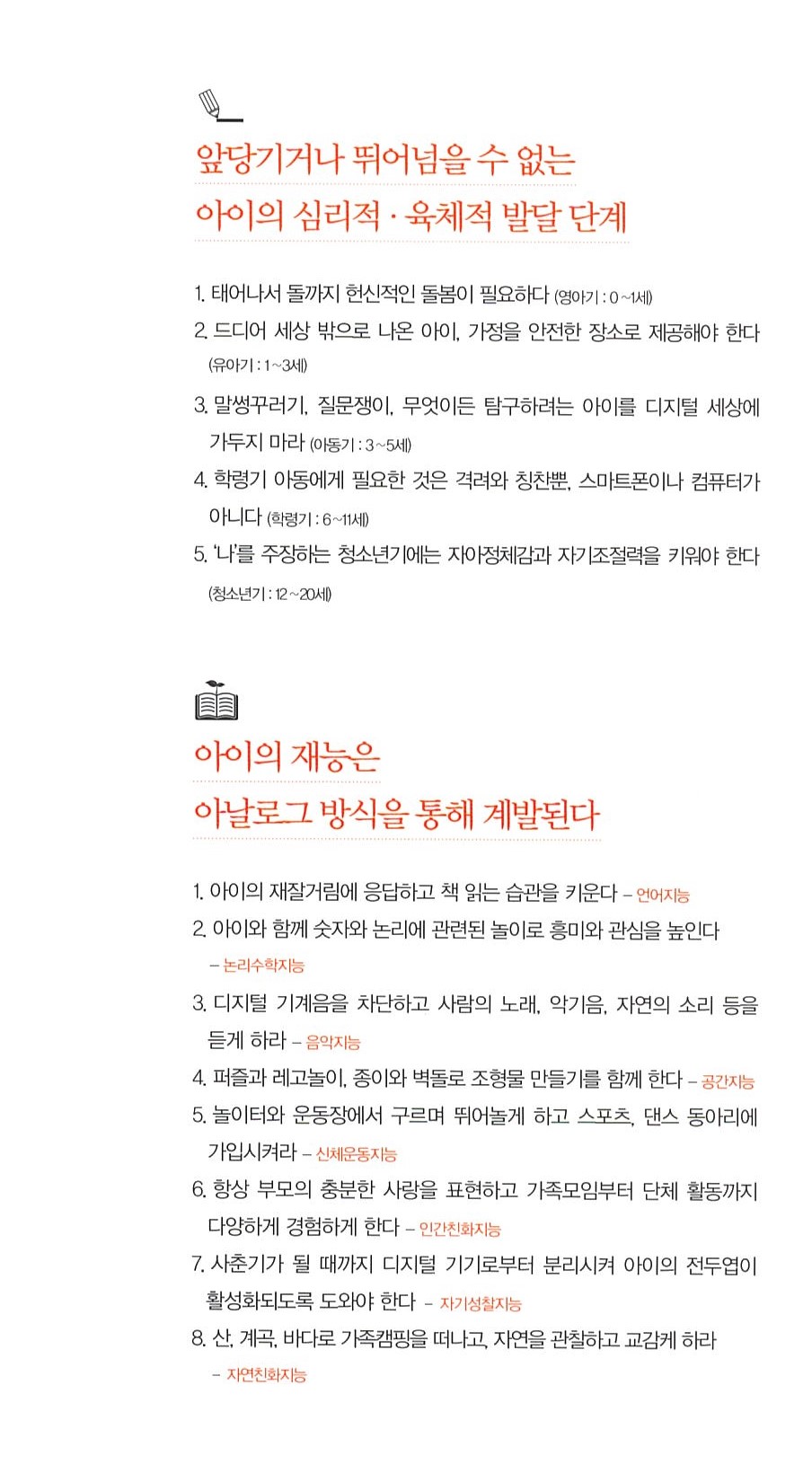 앞당기거나 뛰어넘을 수 없는
아이의 심리적 · 육체적 발달 단계

1. 태어나서 돌까지 헌신적인 돌봄이 필요하다 (영아기 : 0~1세)
2. 드디어 세상 밖으로 나온 아이, 가정을 안전한 장소로 제공해야 한다 (유아기 : 1~3세)
3. 말썽꾸러기, 질문쟁이, 무엇이든 탐구하려는 아이를 디지털 세상에 가두지 마라 (아동기 : 3~5세)
4. 학령기 아동에게 필요한 것은 격려와 칭찬뿐, 스마트폰이나 컴퓨터가 아니다 (학령기 : 6~11세)
5. '나'를 주장하는 청소년기에는 자아정체감과 자기조절력을 키워야 한다 (청소년기 : 12~20세)

아이의 재능은
아날로그 방식을 통해 계발된다

1. 아이의 재잘거림에 응답하고 책 읽는 습관을 키운다 – 언어지능
2. 아이와 함께 숫자와 논리에 관련된 놀이로 흥미와 관심을 높인다 – 논리수학지능
3. 디지털 기계음을 차단하고 사람의 노래, 악기음, 자연의 소리 등을 듣게 하라 – 음악지능
4. 퍼즐과 레고놀이, 종이와 벽돌로 조형물 만들기를 함께 한다 – 공간지능
5. 놀이터와 운동장에서 구르며 뛰어놀게 하고 스포츠, 댄스 동아리에 가입시켜라 – 신체운동지능
6. 항상 부모의 충분한 사랑을 표현하고 가족모임부터 단체 활동까지 다양하게 경험하게 한다 – 인간친화지능
7. 사춘기가 될 때까지 디지털 기기로부터 분리시켜 아이의 전두엽이 활성화되도록 도와야 한다 – 자기성찰지능
8. 산, 계곡, 바다로 가족캠핑을 떠나고, 자연을 관찰하고 교감케 하라 – 자연친화지능